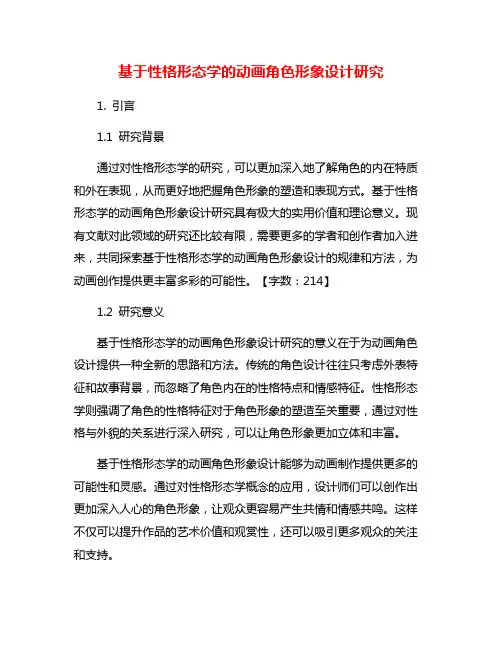 基于性格形态学的动画角色形象设计研究

1. 引言

1.1 研究背景

通过对性格形态学的研究，可以更加深入地了解角色的内在特质和外在表现，从而更好地把握角色形象的塑造和表现方式。基于性格形态学的动画角色形象设计研究具有极大的实用价值和理论意义。现有文献对此领域的研究还比较有限，需要更多的学者和创作者加入进来，共同探索基于性格形态学的动画角色形象设计的规律和方法，为动画创作提供更丰富多彩的可能性。【字数：214】

1.2 研究意义

基于性格形态学的动画角色形象设计研究的意义在于为动画角色设计提供一种全新的思路和方法。传统的角色设计往往只考虑外表特征和故事背景，而忽略了角色内在的性格特点和情感特征。性格形态学则强调了角色的性格特征对于角色形象的塑造至关重要，通过对性格与外貌的关系进行深入研究，可以让角色形象更加立体和丰富。

基于性格形态学的动画角色形象设计能够为动画制作提供更多的可能性和灵感。通过对性格形态学概念的应用，设计师们可以创作出更加深入人心的角色形象，让观众更容易产生共情和情感共鸣。这样不仅可以提升作品的艺术价值和观赏性，还可以吸引更多观众的关注和支持。